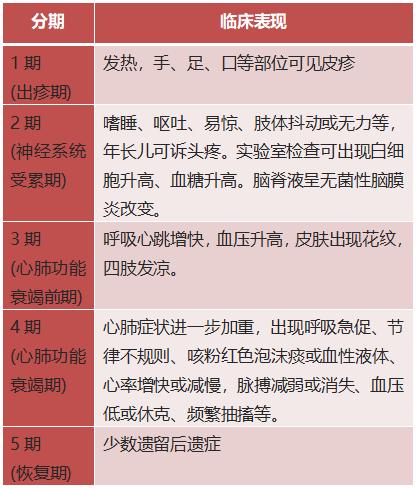 | 分期 | 临床表现 |
|---|---|
| 1 期 (出疹期) | 发热，手、足、口等部位可见皮疹 |
| 2 期 (神经系统受累期) | 嗜睡、呕吐、易惊、肢体抖动或无力等，年长儿可诉头疼。实验室检查可出现白细胞升高、血糖升高。脑脊液呈无菌性脑膜炎改变。 |
| 3 期 (心肺功能衰竭前期) | 呼吸心跳增快，血压升高，皮肤出现花纹，四肢发凉。 |
| 4 期 (心肺功能衰竭期) | 心肺症状进一步加重，出现呼吸急促、节律不规则、咳粉红色泡沫痰或血性液体、心率增快或减慢，脉搏减弱或消失、血压低或休克、频繁抽搐等。 |
| 5 期 (恢复期) | 少数遗留后遗症 |